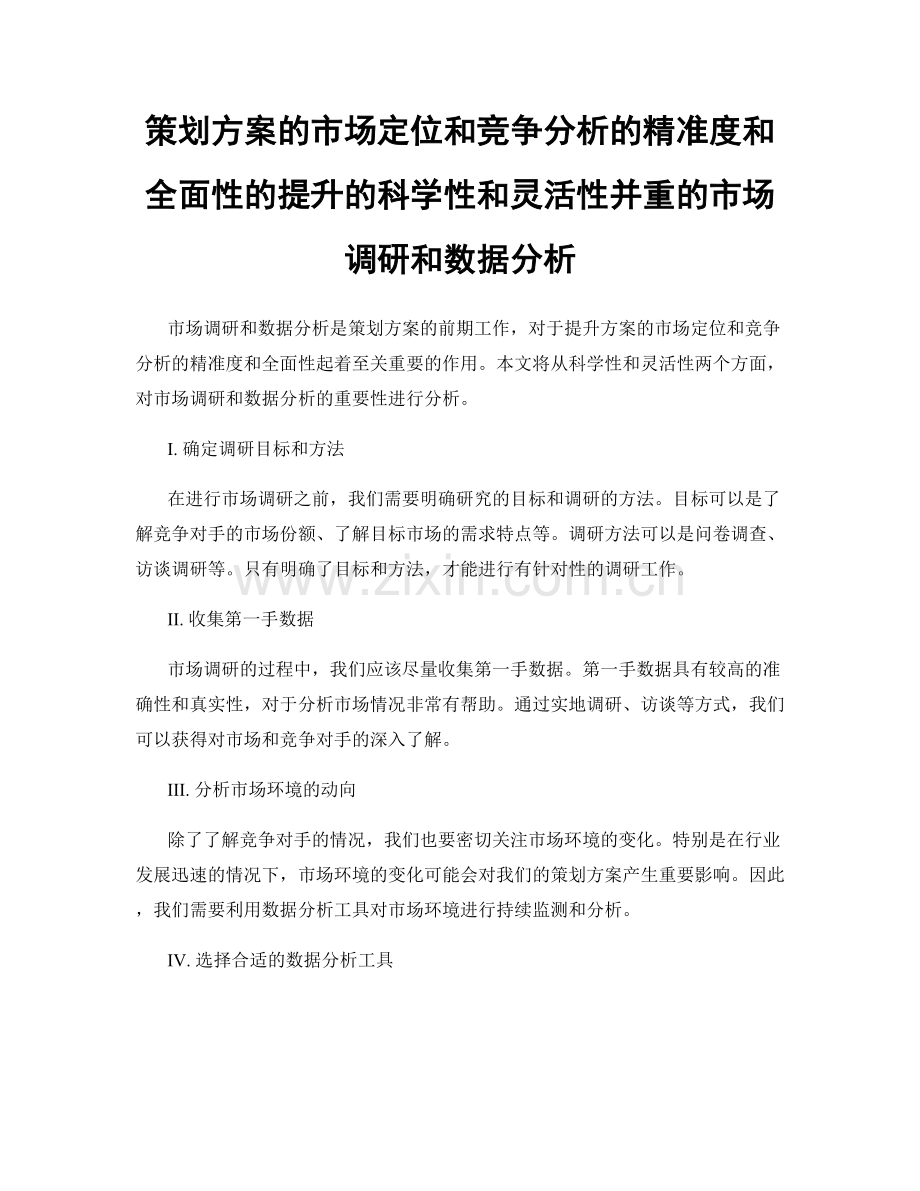 策划方案的市场定位和竞争分析的精准度和全面性的提升的科学性和灵活性并重的市场调研和数据分析

市场调研和数据分析是策划方案的前期工作，对于提升方案的市场定位和竞争分析的精准度和全面性起着至关重要的作用。本文将从科学性和灵活性两个方面，对市场调研和数据分析的重要性进行分析。

I. 确定调研目标和方法

在进行市场调研之前，我们需要明确研究的目标和调研的方法。目标可以是了解竞争对手的市场份额、了解目标市场的需求特点等。调研方法可以是问卷调查、访谈调研等。只有明确了目标和方法，才能进行有针对性的调研工作。

www.zixin.com.cn

II. 收集第一手数据

市场调研的过程中，我们应该尽量收集第一手数据。第一手数据具有较高的准确性和真实性，对于分析市场情况非常有帮助。通过实地调研、访谈等方式，我们可以获得对市场和竞争对手的深入了解。

III. 分析市场环境的动向

除了了解竞争对手的情况，我们也要密切关注市场环境的变化。特别是在行业发展迅速的情况下，市场环境的变化可能会对我们的策划方案产生重要影响。因此，我们需要利用数据分析工具对市场环境进行持续监测和分析。

IV. 选择合适的数据分析工具